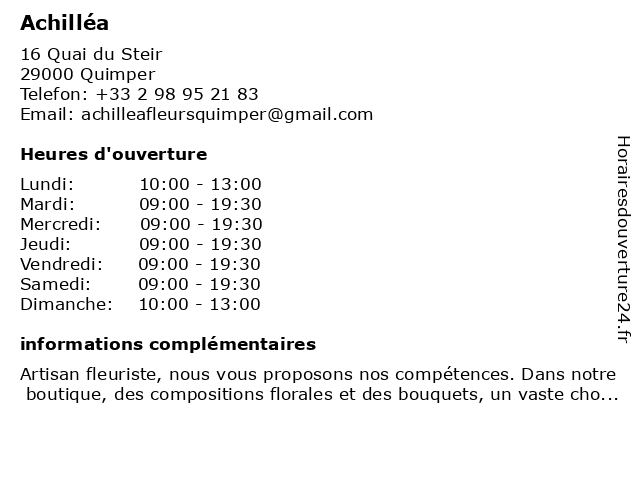 Achilléa

16 Quai du Steir
29000 Quimper
Telefon: +33 2 98 95 21 83
Email: achilleafleursquimper@gmail.com

Heures d'ouverture

| Lundi: | 10:00 - 13:00 |
|---|---|
| Mardi: | 09:00 - 19:30 |
| Mercredi: | 09:00 - 19:30 |
| Jeudi: | 09:00 - 19:30 |
| Vendredi: | 09:00 - 19:30 |
| Samedi: | 09:00 - 19:30 |
| Dimanche: | 10:00 - 13:00 |

informations complémentaires

Artisan fleuriste, nous vous proposons nos compétences. Dans notre boutique, des compositions florales et des bouquets, un vaste cho...

Horairesdouverture24.fr